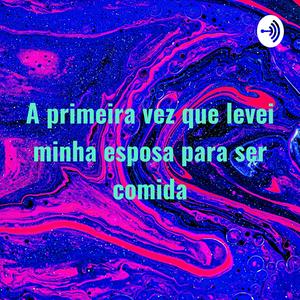 A primeira vez que levei minha esposa para ser comida